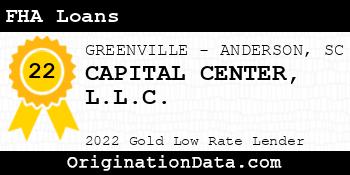 FHA Loans

22

GREENVILLE - ANDERSON, SC

CAPITAL CENTER, L.L.C.

2022 Gold Low Rate Lender

OriginationData.com